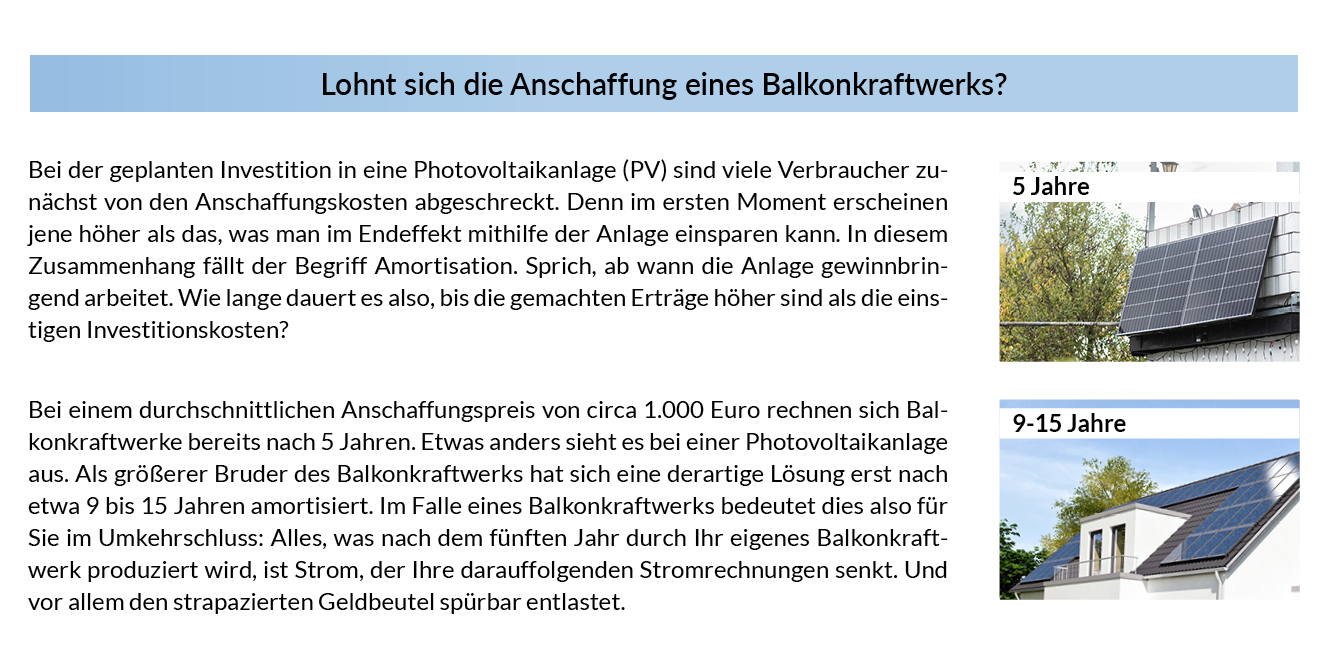 Lohnt sich die Anschaffung eines Balkonkraftwerks?

Bei der geplanten Investition in eine Photovoltaikanlage (PV) sind viele Verbraucher zunächst von den Anschaffungskosten abgeschreckt. Denn im ersten Moment erscheinen jene höher als das, was man im Endeffekt mithilfe der Anlage einsparen kann. In diesem Zusammenhang fällt der Begriff Amortisation. Sprich, ab wann die Anlage gewinnbringend arbeitet. Wie lange dauert es also, bis die gemachten Erträge höher sind als die einstigen Investitionskosten?

5 Jahre

Bei einem durchschnittlichen Anschaffungspreis von circa 1.000 Euro rechnen sich Balkonkraftwerke bereits nach 5 Jahren. Etwas anders sieht es bei einer Photovoltaikanlage aus. Als größerer Bruder des Balkonkraftwerks hat sich eine derartige Lösung erst nach etwa 9 bis 15 Jahren amortisiert. Im Falle eines Balkonkraftwerks bedeutet dies also für Sie im Umkehrschluss: Alles, was nach dem fünften Jahr durch Ihr eigenes Balkonkraftwerk produziert wird, ist Strom, der Ihre darauffolgenden Stromrechnungen senkt. Und vor allem den strapazierten Geldbeutel spürbar entlastet.

9-15 Jahre